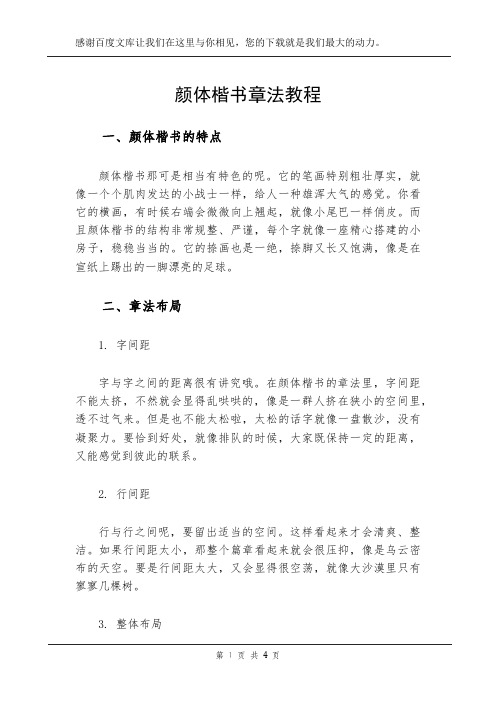 感谢百度文库让我们在这里与你相见，您的下载就是我们最大的动力。

颜体楷书章法教程

一、颜体楷书的特点

颜体楷书那可是相当有特色的呢。它的笔画特别粗壮厚实，就像一个个肌肉发达的小战士一样，给人一种雄浑大气的感觉。你看它的横画，有时候右端会微微向上翘起，就像小尾巴一样俏皮。而且颜体楷书的结构非常规整、严谨，每个字就像一座精心搭建的小房子，稳稳当当的。它的捺画也是一绝，捺脚又长又饱满，像是在宣纸上踢出的一脚漂亮的足球。

二、章法布局

1. 字间距

字与字之间的距离很有讲究哦。在颜体楷书的章法里，字间距不能太挤，不然就会显得乱哄哄的，像是一群人挤在狭小的空间里，透不过气来。但是也不能太松啦，太松的话字就像一盘散沙，没有凝聚力。要恰到好处，就像排队的时候，大家既保持一定的距离，又能感觉到彼此的联系。

2. 行间距

行与行之间呢，要留出适当的空间。这样看起来才会清爽、整洁。如果行间距太小，那整个篇章看起来就会很压抑，像是乌云密布的天空。要是行间距太大，又会显得很空荡，就像大沙漠里只有寥寥几棵树。

3. 整体布局

第 1 页 共 4 页